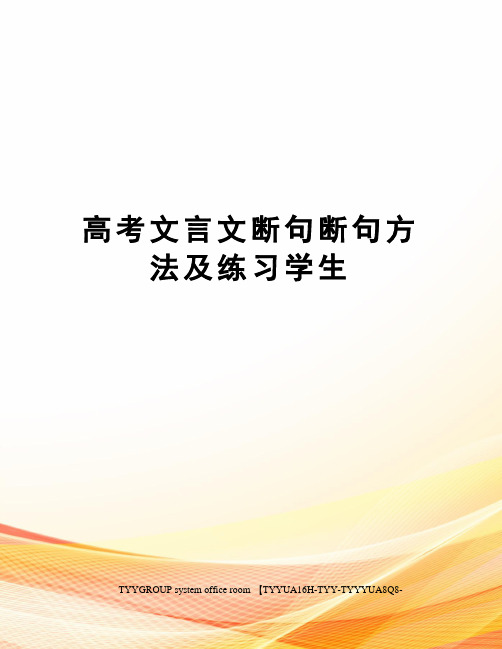 高考文言文断句断句方法及练习学生

TYYGROUP system office room 【TYYUA16H-TYY-TYYYUA8Q8-